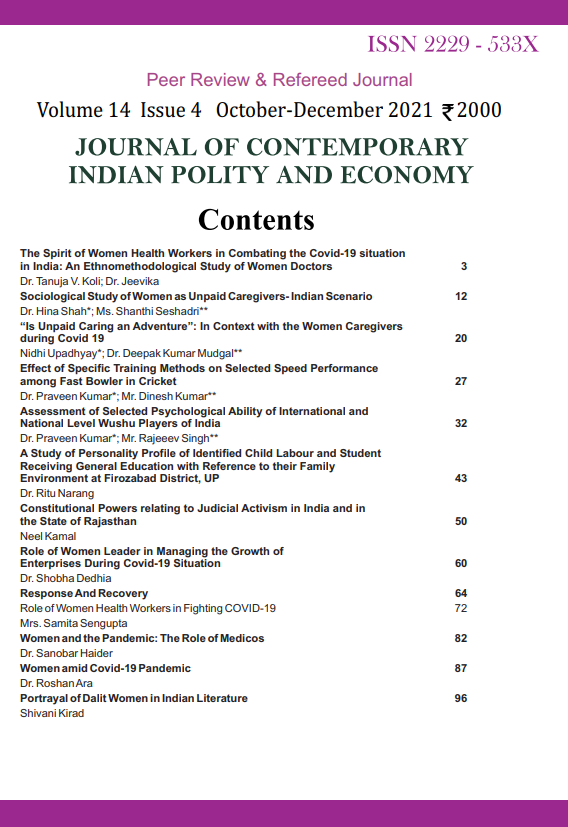 ISSN 2229 - 533X

Peer Review & Refereed Journal

Volume 14 Issue 4 October-December 2021 ₹2000

JOURNAL OF CONTEMPORARY INDIAN POLITY AND ECONOMY

Contents

The Spirit of Women Health Workers in Combating the Covid-19 situation in India: An Ethnomethodological Study of Women Doctors 3
Dr. Tanuja V. Koli; Dr. Jeevika

Sociological Study of Women as Unpaid Caregivers- Indian Scenario 12
Dr. Hina Shah*; Ms. Shanthi Seshadri**

"Is Unpaid Caring an Adventure": In Context with the Women Caregivers during Covid 19 20
Nidhi Upadhyay*; Dr. Deepak Kumar Mudgal**

Effect of Specific Training Methods on Selected Speed Performance among Fast Bowler in Cricket 27
Dr. Praveen Kumar*; Mr. Dinesh Kumar**

Assessment of Selected Psychological Ability of International and National Level Wushu Players of India 32
Dr. Praveen Kumar*; Mr. Rajeeev Singh**

A Study of Personality Profile of Identified Child Labour and Student Receiving General Education with Reference to their Family Environment at Firozabad District, UP 43
Dr. Ritu Narang

Constitutional Powers relating to Judicial Activism in India and in the State of Rajasthan 50
Neel Kamal

Role of Women Leader in Managing the Growth of Enterprises During Covid-19 Situation 60
Dr. Shobha Dedhia

Response And Recovery 64
Role of Women Health Workers in Fighting COVID-19 72
Mrs. Samita Sengupta

Women and the Pandemic: The Role of Medicos 82
Dr. Sanobar Haider

Women amid Covid-19 Pandemic 87
Dr. Roshan Ara

Portrayal of Dalit Women in Indian Literature 96
Shivani Kirad